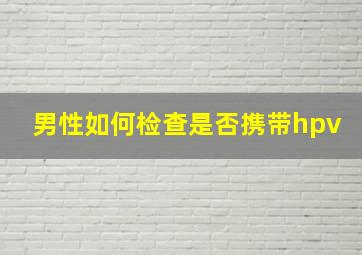 男性如何检查是否携带hpv